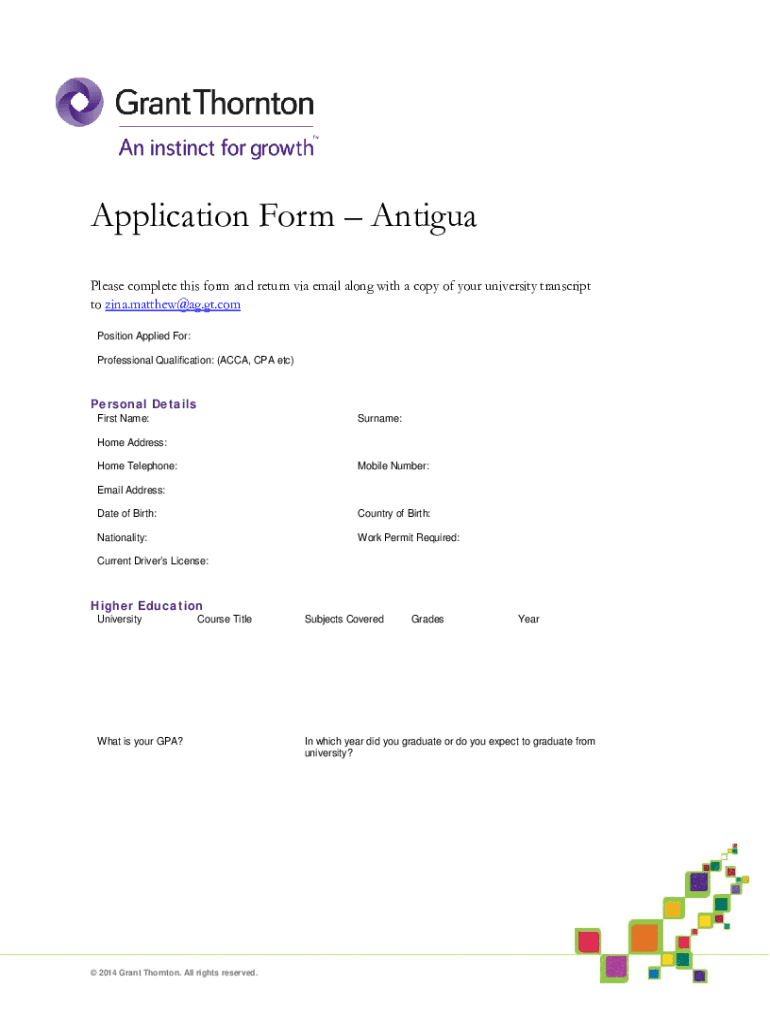 Grant Thornton
An instinct for growth™

Application Form – Antigua

Please complete this form and return via email along with a copy of your university transcript to zina.matthew@ag.gt.com

Position Applied For:

Professional Qualification: (ACCA, CPA etc)

Personal Details

First Name:

Surname:

Home Address:

Home Telephone:

Mobile Number:

Email Address:

Date of Birth:

Country of Birth:

Nationality:

Work Permit Required:

Current Driver's License:

Higher Education

| University | Course Title | Subjects Covered | Grades | Year |
|---|---|---|---|---|

What is your GPA?

In which year did you graduate or do you expect to graduate from university?

© 2014 Grant Thornton. All rights reserved.